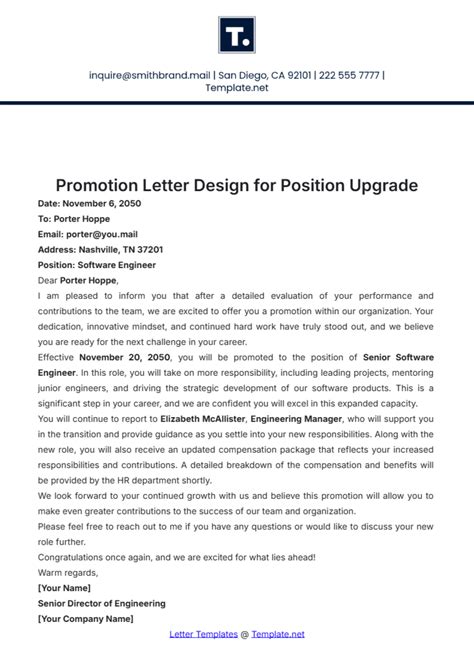 T.

inquire@smithbrand.mail | San Diego, CA 92101 | 222 555 7777 | Template.net

Promotion Letter Design for Position Upgrade

Date: November 6, 2050

To: Porter Hoppe

Email: porter@you.mail

Address: Nashville, TN 37201

Position: Software Engineer

Dear Porter Hoppe,

I am pleased to inform you that after a detailed evaluation of your performance and contributions to the team, we are excited to offer you a promotion within our organization. Your dedication, innovative mindset, and continued hard work have truly stood out, and we believe you are ready for the next challenge in your career.

Effective November 20, 2050, you will be promoted to the position of Senior Software Engineer. In this role, you will take on more responsibility, including leading projects, mentoring junior engineers, and driving the strategic development of our software products. This is a significant step in your career, and we are confident you will excel in this expanded capacity.

You will continue to report to Elizabeth McAllister, Engineering Manager, who will support you in the transition and provide guidance as you settle into your new responsibilities. Along with the new role, you will also receive an updated compensation package that reflects your increased responsibilities and contributions. A detailed breakdown of the compensation and benefits will be provided by the HR department shortly.

We look forward to your continued growth with us and believe this promotion will allow you to make even greater contributions to the success of our team and organization.

Please feel free to reach out to me if you have any questions or would like to discuss your new role further.

Congratulations once again, and we are excited for what lies ahead!

Warm regards,

[Your Name]

Senior Director of Engineering

[Your Company Name]

Letter Templates @ Template.net